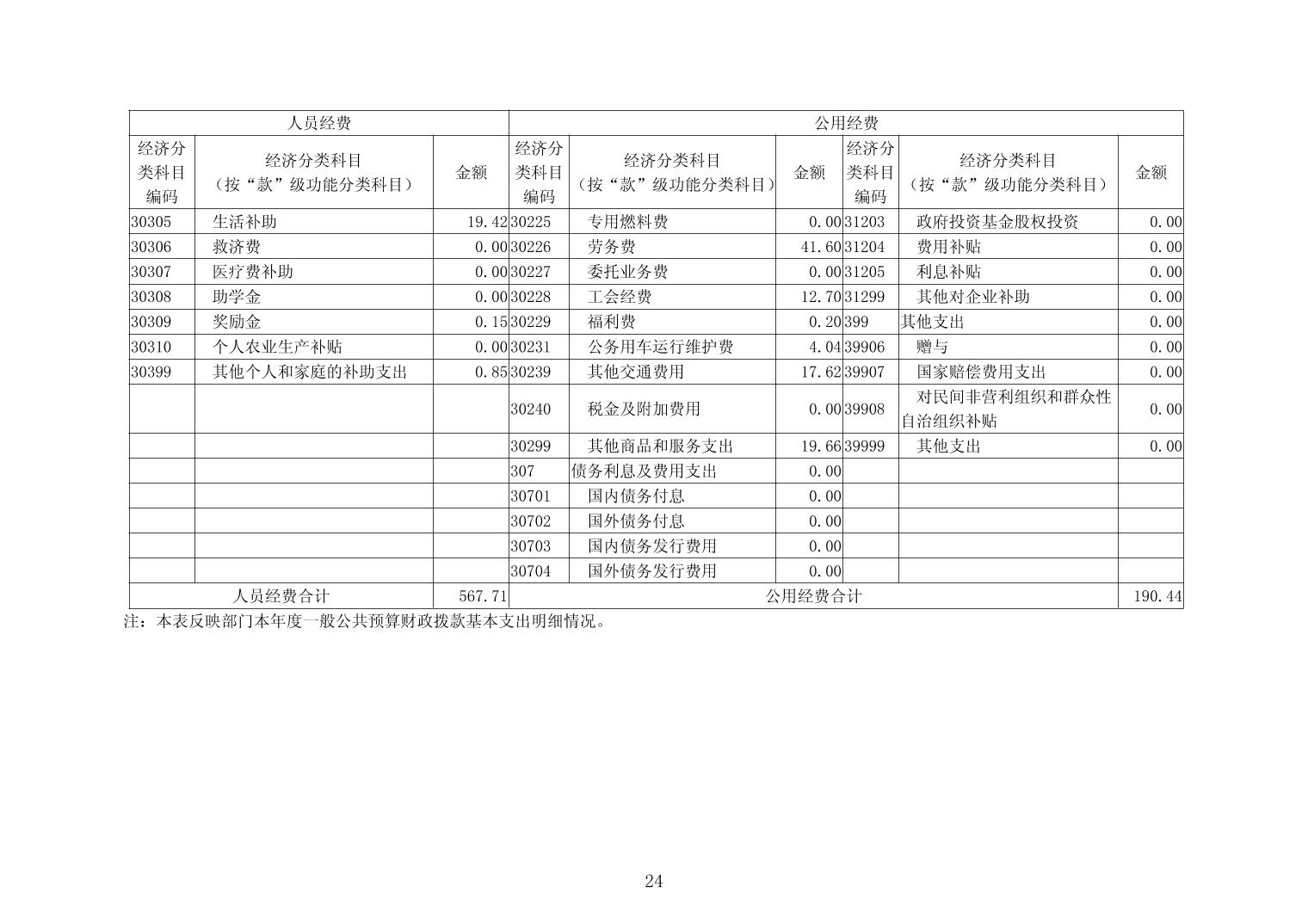 | 人员经费 | | | 公用经费 | | | | | |
|---|---|---|---|---|---|---|---|---|
| 经济分类科目编码 | 经济分类科目（按“款”级功能分类科目） | 金额 | 经济分类科目编码 | 经济分类科目（按“款”级功能分类科目） | 金额 | 经济分类科目编码 | 经济分类科目（按“款”级功能分类科目） | 金额 |
| 30305 | 生活补助 | 19.42 | 30225 | 专用燃料费 | 0.00 | 31203 | 政府投资基金股权投资 | 0.00 |
| 30306 | 救济费 | 0.00 | 30226 | 劳务费 | 41.60 | 31204 | 费用补贴 | 0.00 |
| 30307 | 医疗费补助 | 0.00 | 30227 | 委托业务费 | 0.00 | 31205 | 利息补贴 | 0.00 |
| 30308 | 助学金 | 0.00 | 30228 | 工会经费 | 12.70 | 31299 | 其他对企业补助 | 0.00 |
| 30309 | 奖励金 | 0.15 | 30229 | 福利费 | 0.20 | 399 | 其他支出 | 0.00 |
| 30310 | 个人农业生产补贴 | 0.00 | 30231 | 公务用车运行维护费 | 4.04 | 39906 | 赠与 | 0.00 |
| 30399 | 其他个人和家庭的补助支出 | 0.85 | 30239 | 其他交通费用 | 17.62 | 39907 | 国家赔偿费用支出 | 0.00 |
| | | | 30240 | 税金及附加费用 | 0.00 | 39908 | 对民间非营利组织和群众性自治组织补贴 | 0.00 |
| | | | 30299 | 其他商品和服务支出 | 19.66 | 39999 | 其他支出 | 0.00 |
| | | | 307 | 债务利息及费用支出 | 0.00 | | | |
| | | | 30701 | 国内债务付息 | 0.00 | | | |
| | | | 30702 | 国外债务付息 | 0.00 | | | |
| | | | 30703 | 国内债务发行费用 | 0.00 | | | |
| | | | 30704 | 国外债务发行费用 | 0.00 | | | |
| 人员经费合计 | | 567.71 | 公用经费合计 | | | | | 190.44 |

注：本表反映部门本年度一般公共预算财政拨款基本支出明细情况。

24